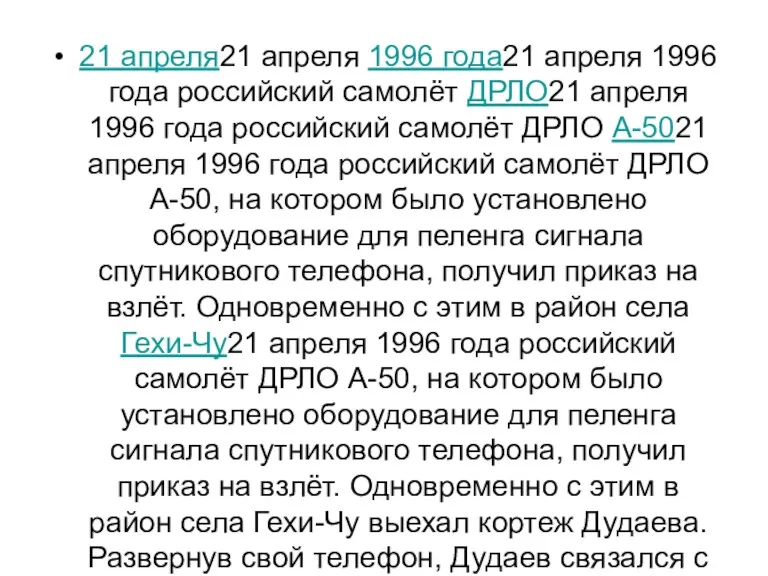 • 21 апреля21 апреля 1996 года21 апреля 1996 года российский самолёт ДРЛО21 апреля 1996 года российский самолёт ДРЛО А-5021 апреля 1996 года российский самолёт ДРЛО А-50, на котором было установлено оборудование для пеленга сигнала спутникового телефона, получил приказ на взлёт. Одновременно с этим в район села Гехи-Чу21 апреля 1996 года российский самолёт ДРЛО А-50, на котором было установлено оборудование для пеленга сигнала спутникового телефона, получил приказ на взлёт. Одновременно с этим в район села Гехи-Чу выехал кортеж Дудаева. Развернув свой телефон, Дудаев связался с